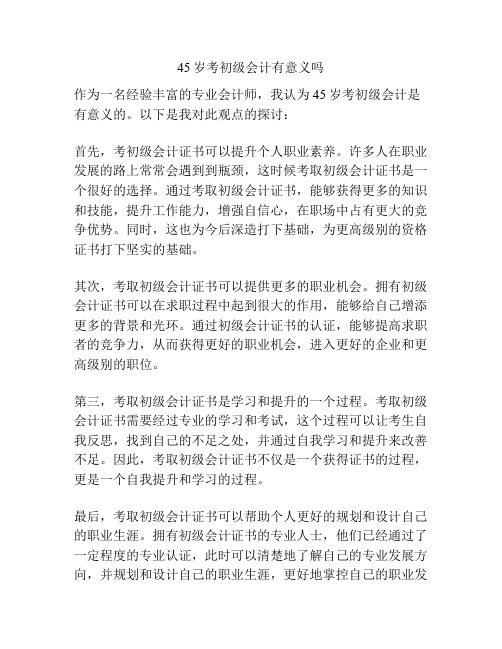 45 岁考初级会计有意义吗

作为一名经验丰富的专业会计师，我认为 45 岁考初级会计是有意义的。以下是我对此观点的探讨：

首先，考初级会计证书可以提升个人职业素养。许多人在职业发展的路上常常会遇到到瓶颈，这时候考取初级会计证书是一个很好的选择。通过考取初级会计证书，能够获得更多的知识和技能，提升工作能力，增强自信心，在职场中占有更大的竞争优势。同时，这也为今后深造打下基础，为更高级别的资格证书打下坚实的基础。

其次，考取初级会计证书可以提供更多的职业机会。拥有初级会计证书可以在求职过程中起到很大的作用，能够给自己增添更多的背景和光环。通过初级会计证书的认证，能够提高求职者的竞争力，从而获得更好的职业机会，进入更好的企业和更高级别的职位。

第三，考取初级会计证书是学习和提升的一个过程。考取初级会计证书需要经过专业的学习和考试，这个过程可以让考生自我反思，找到自己的不足之处，并通过自我学习和提升来改善不足。因此，考取初级会计证书不仅是一个获得证书的过程，更是一个自我提升和学习的过程。

最后，考取初级会计证书可以帮助个人更好的规划和设计自己的职业生涯。拥有初级会计证书的专业人士，他们已经通过了一定程度的专业认证，此时可以清楚地了解自己的专业发展方向，并规划和设计自己的职业生涯，更好地掌控自己的职业发